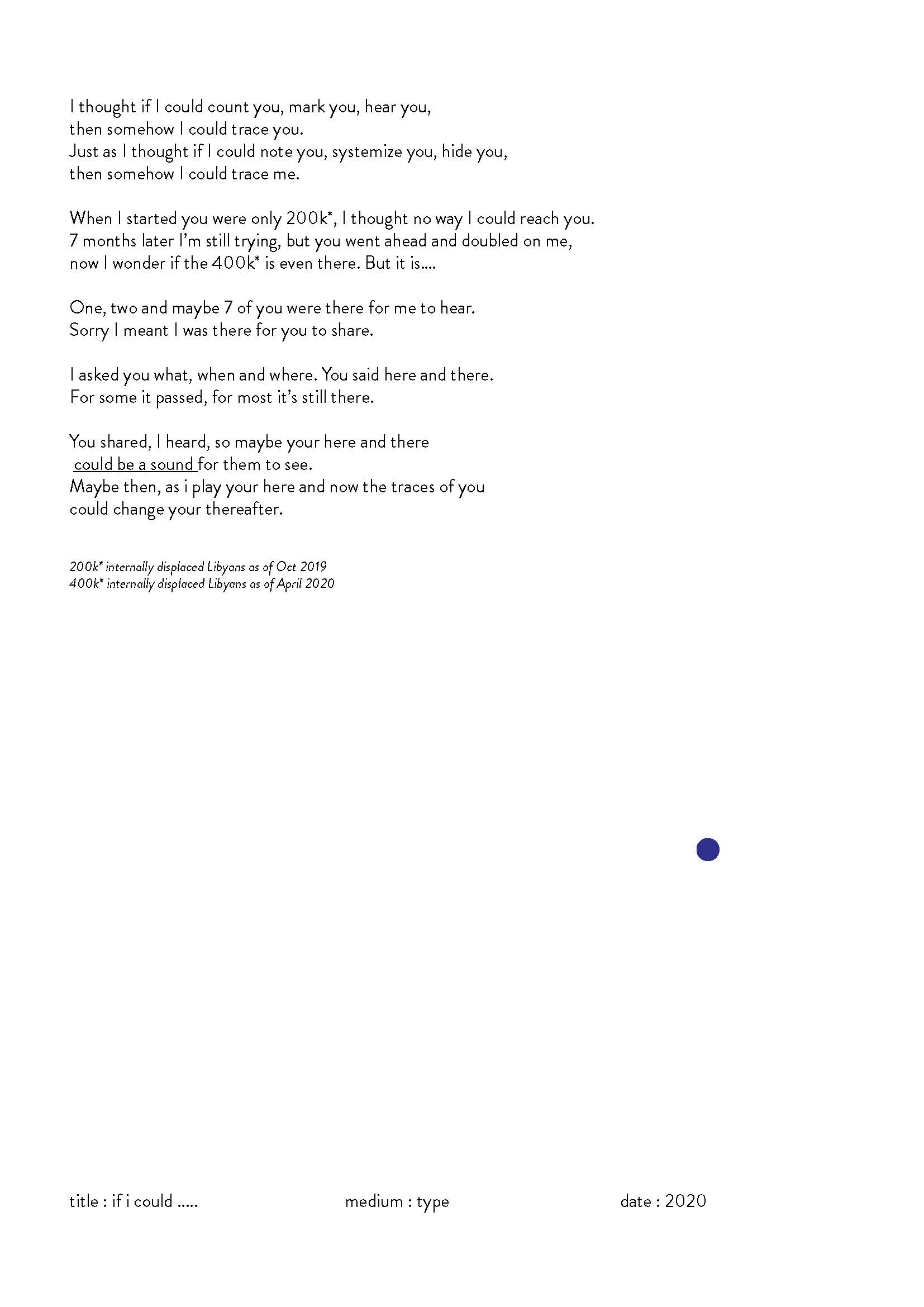 I thought if I could count you, mark you, hear you,
then somehow I could trace you.
Just as I thought if I could note you, systemize you, hide you,
then somehow I could trace me.

When I started you were only 200k*, I thought no way I could reach you.
7 months later I'm still trying, but you went ahead and doubled on me,
now I wonder if the 400k* is even there. But it is....

One, two and maybe 7 of you were there for me to hear.
Sorry I meant I was there for you to share.

I asked you what, when and where. You said here and there.
For some it passed, for most it's still there.

You shared, I heard, so maybe your here and there
could be a sound for them to see.
Maybe then, as i play your here and now the traces of you
could change your thereafter.

200k* internally displaced Libyans as of Oct 2019
400k* internally displaced Libyans as of April 2020

title : if i could .....

medium : type

date : 2020